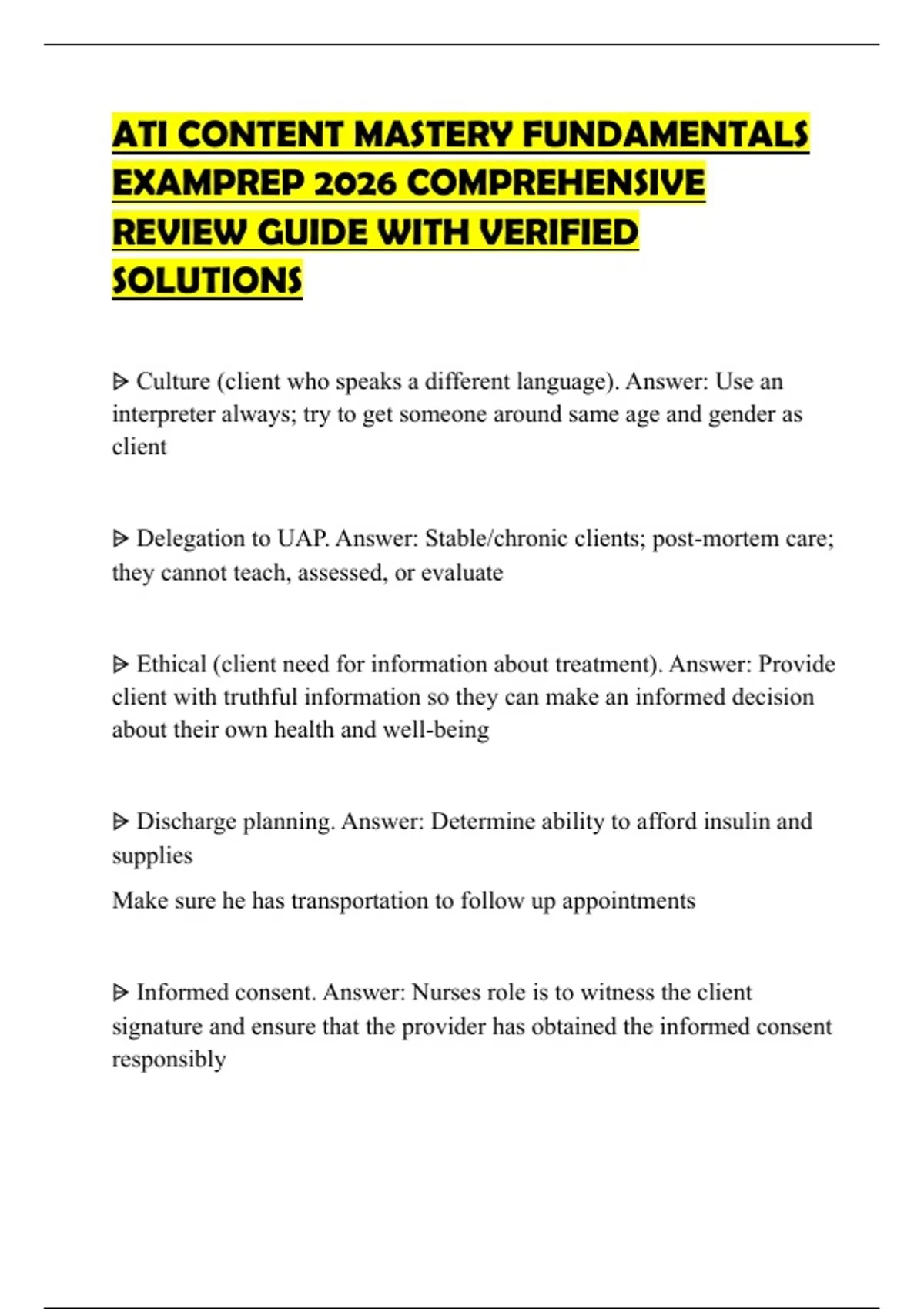 ATI CONTENT MASTERY FUNDAMENTALS EXAMPREP 2026 COMPREHENSIVE REVIEW GUIDE WITH VERIFIED SOLUTIONS

ᐅ Culture (client who speaks a different language). Answer: Use an interpreter always; try to get someone around same age and gender as client

ᐅ Delegation to UAP. Answer: Stable/chronic clients; post-mortem care; they cannot teach, assessed, or evaluate

ᐅ Ethical (client need for information about treatment). Answer: Provide client with truthful information so they can make an informed decision about their own health and well-being

ᐅ Discharge planning. Answer: Determine ability to afford insulin and supplies

Make sure he has transportation to follow up appointments

ᐅ Informed consent. Answer: Nurses role is to witness the client signature and ensure that the provider has obtained the informed consent responsibly